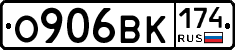 О906ВК 174 RUS